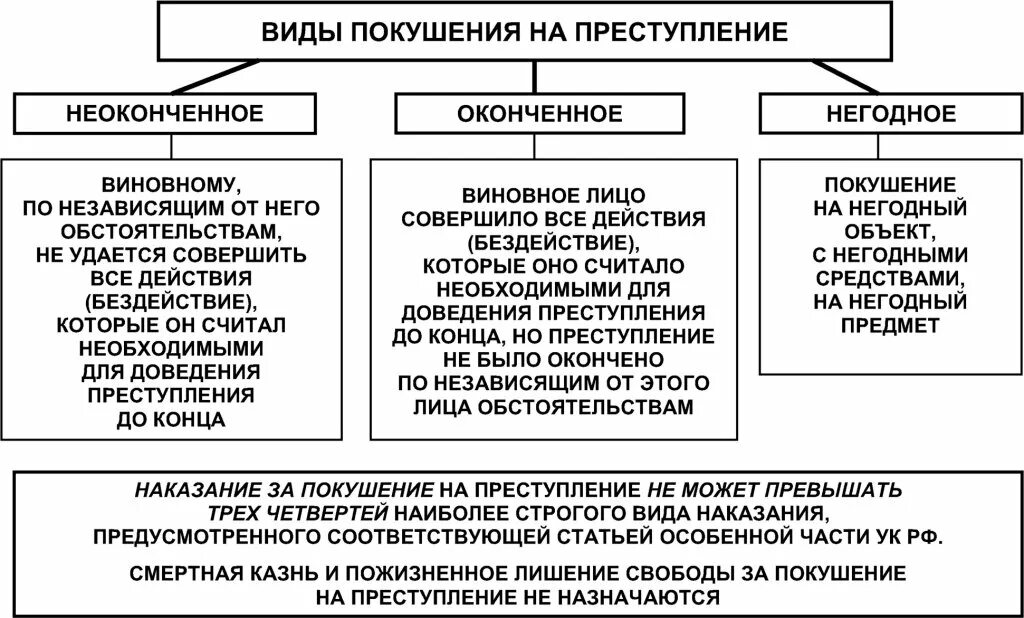 ВИДЫ ПОКУШЕНИЯ НА ПРЕСТУПЛЕНИЕ

НЕОКОНЧЕННОЕ

ВИНОВНОМУ, ПО НЕЗАВИСЯЩИМ ОТ НЕГО ОБСТОЯТЕЛЬСТВАМ, НЕ УДАЕТСЯ СОВЕРШИТЬ ВСЕ ДЕЙСТВИЯ (БЕЗДЕЙСТВИЕ), КОТОРЫЕ ОН СЧИТАЛ НЕОБХОДИМЫМИ ДЛЯ ДОВЕДЕНИЯ ПРЕСТУПЛЕНИЯ ДО КОНЦА

ОКОНЧЕННОЕ

ВИНОВНОЕ ЛИЦО СОВЕРШИЛО ВСЕ ДЕЙСТВИЯ (БЕЗДЕЙСТВИЕ), КОТОРЫЕ ОНО СЧИТАЛО НЕОБХОДИМЫМИ ДЛЯ ДОВЕДЕНИЯ ПРЕСТУПЛЕНИЯ ДО КОНЦА, НО ПРЕСТУПЛЕНИЕ НЕ БЫЛО ОКОНЧЕНО ПО НЕЗАВИСЯЩИМ ОТ ЭТОГО ЛИЦА ОБСТОЯТЕЛЬСТВАМ

НЕГОДНОЕ

ПОКУШЕНИЕ НА НЕГОДНЫЙ ОБЪЕКТ, С НЕГОДНЫМИ СРЕДСТВАМИ, НА НЕГОДНЫЙ ПРЕДМЕТ

НАКАЗАНИЕ ЗА ПОКУШЕНИЕ НА ПРЕСТУПЛЕНИЕ НЕ МОЖЕТ ПРЕВЫШАТЬ ТРЕХ ЧЕТВЕРТЕЙ НАИБОЛЕЕ СТРОГОГО ВИДА НАКАЗАНИЯ, ПРЕДУСМОТРЕННОГО СООТВЕТСТВУЮЩЕЙ СТАТЬЕЙ ОСОБЕННОЙ ЧАСТИ УК РФ.

СМЕРТНАЯ КАЗНЬ И ПОЖИЗНЕННОЕ ЛИШЕНИЕ СВОБОДЫ ЗА ПОКУШЕНИЕ НА ПРЕСТУПЛЕНИЕ НЕ НАЗНАЧАЮТСЯ